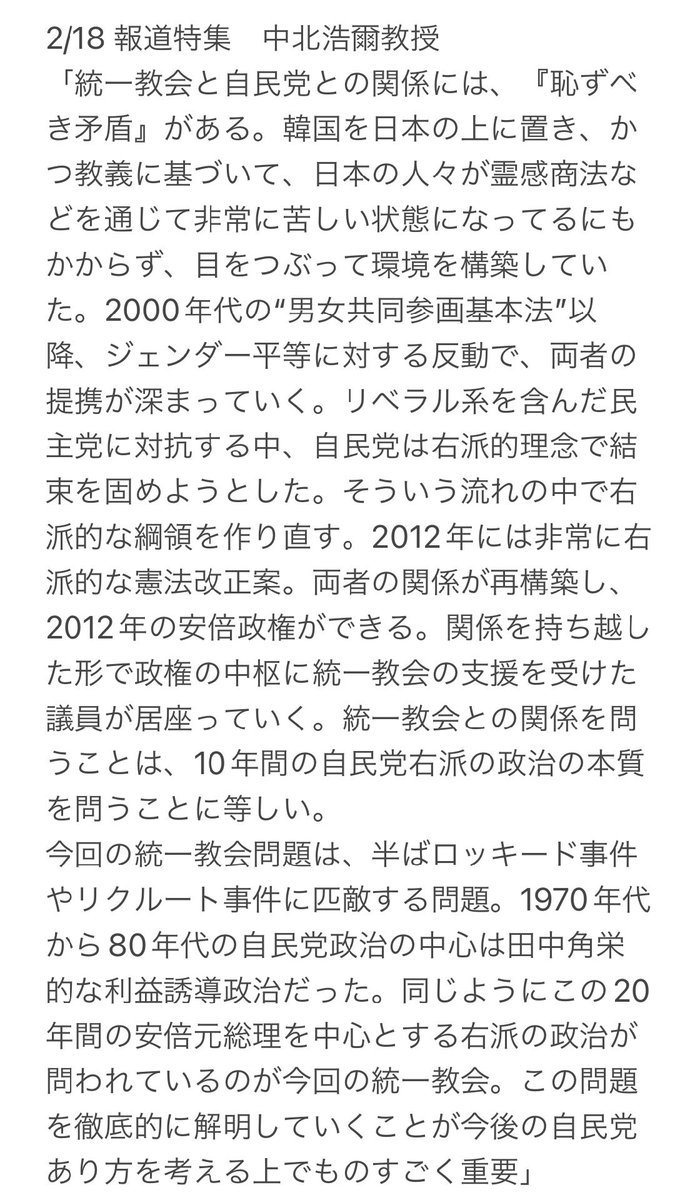 2/18 報道特集　中北浩爾教授
「統一教会と自民党との関係には、『恥ずべき矛盾』がある。韓国を日本の上に置き、かつ教義に基づいて、日本の人々が霊感商法などを通じて非常に苦しい状態になってるにもかからず、目をつぶって環境を構築していた。2000年代の“男女共同参画基本法”以降、ジェンダー平等に対する反動で、両者の提携が深まっていく。リベラル系を含んだ民主党に対抗する中、自民党は右派的理念で結束を固めようとした。そういう流れの中で右派的な綱領を作り直す。2012年には非常に右派的な憲法改正案。両者の関係が再構築し、2012年の安倍政権ができる。関係を持ち越した形で政権の中枢に統一教会の支援を受けた議員が居座っていく。統一教会との関係を問うことは、10年間の自民党右派の政治の本質を問うことに等しい。
今回の統一教会問題は、半ばロッキード事件やリクルート事件に匹敵する問題。1970年代から80年代の自民党政治の中心は田中角栄的な利益誘導政治だった。同じようにこの20年間の安倍元総理を中心とする右派の政治が問われているのが今回の統一教会。この問題を徹底的に解明していくことが今後の自民党あり方を考える上でものすごく重要」